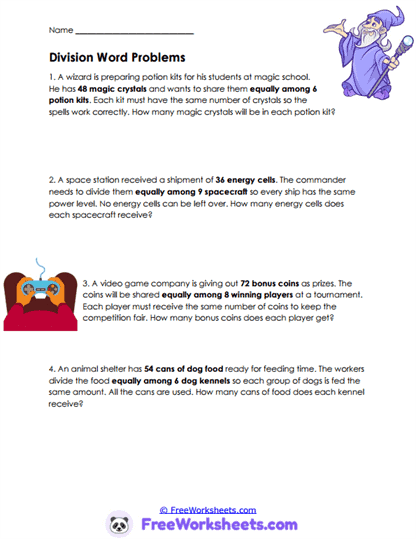 Name ___________________________

Division Word Problems

1. A wizard is preparing potion kits for his students at magic school. He has 48 magic crystals and wants to share them equally among 6 potion kits. Each kit must have the same number of crystals so the spells work correctly. How many magic crystals will be in each potion kit?

2. A space station received a shipment of 36 energy cells. The commander needs to divide them equally among 9 spacecraft so every ship has the same power level. No energy cells can be left over. How many energy cells does each spacecraft receive?

3. A video game company is giving out 72 bonus coins as prizes. The coins will be shared equally among 8 winning players at a tournament. Each player must receive the same number of coins to keep the competition fair. How many bonus coins does each player get?

4. An animal shelter has 54 cans of dog food ready for feeding time. The workers divide the food equally among 6 dog kennels so each group of dogs is fed the same amount. All the cans are used. How many cans of food does each kennel receive?

© FreeWorksheets.com

FreeWorksheets.com